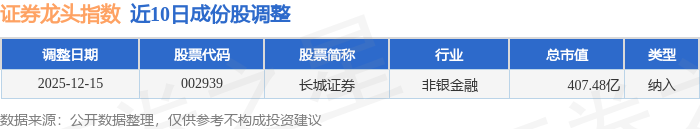 证券龙头指数 近10日成份股调整

| 调整日期 | 股票代码 | 股票简称 | 行业 | 总市值 | 类型 |
|---|---|---|---|---|---|
| 2025-12-15 | 002939 | 长城证券 | 非银金融 | 407.48亿 | 纳入 |

数据来源：公开数据整理，仅供参考不构成投资建议